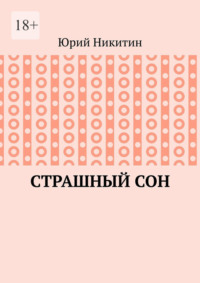 18+

Юрий Никитин

СТРАШНЫЙ СОН